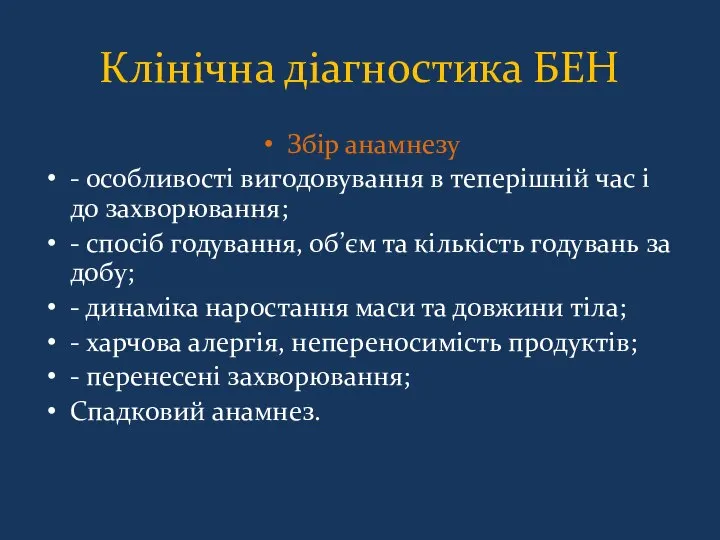 Клінічна діагностика БЕН

• Збір анамнезу
• - особливості вигодовування в теперішній час і до захворювання;
• - спосіб годування, об’єм та кількість годувань за добу;
• - динаміка наростання маси та довжини тіла;
• - харчова алергія, непереносимість продуктів;
• - перенесені захворювання;
• Спадковий анамнез.